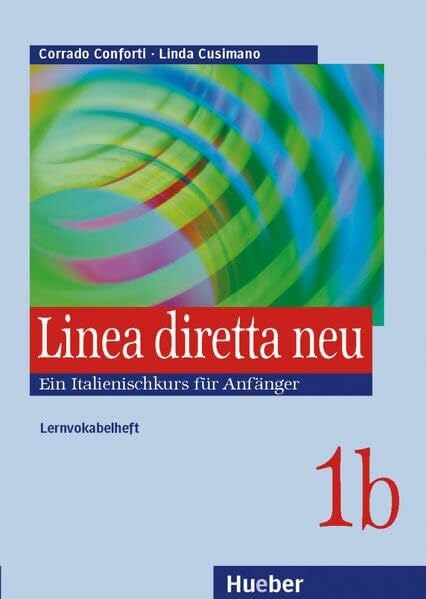 Corrado Conforti · Linda Cusimano

Linea diretta neu

Ein Italienischkurs für Anfänger

Lernvokabelheft

1b

Hueber